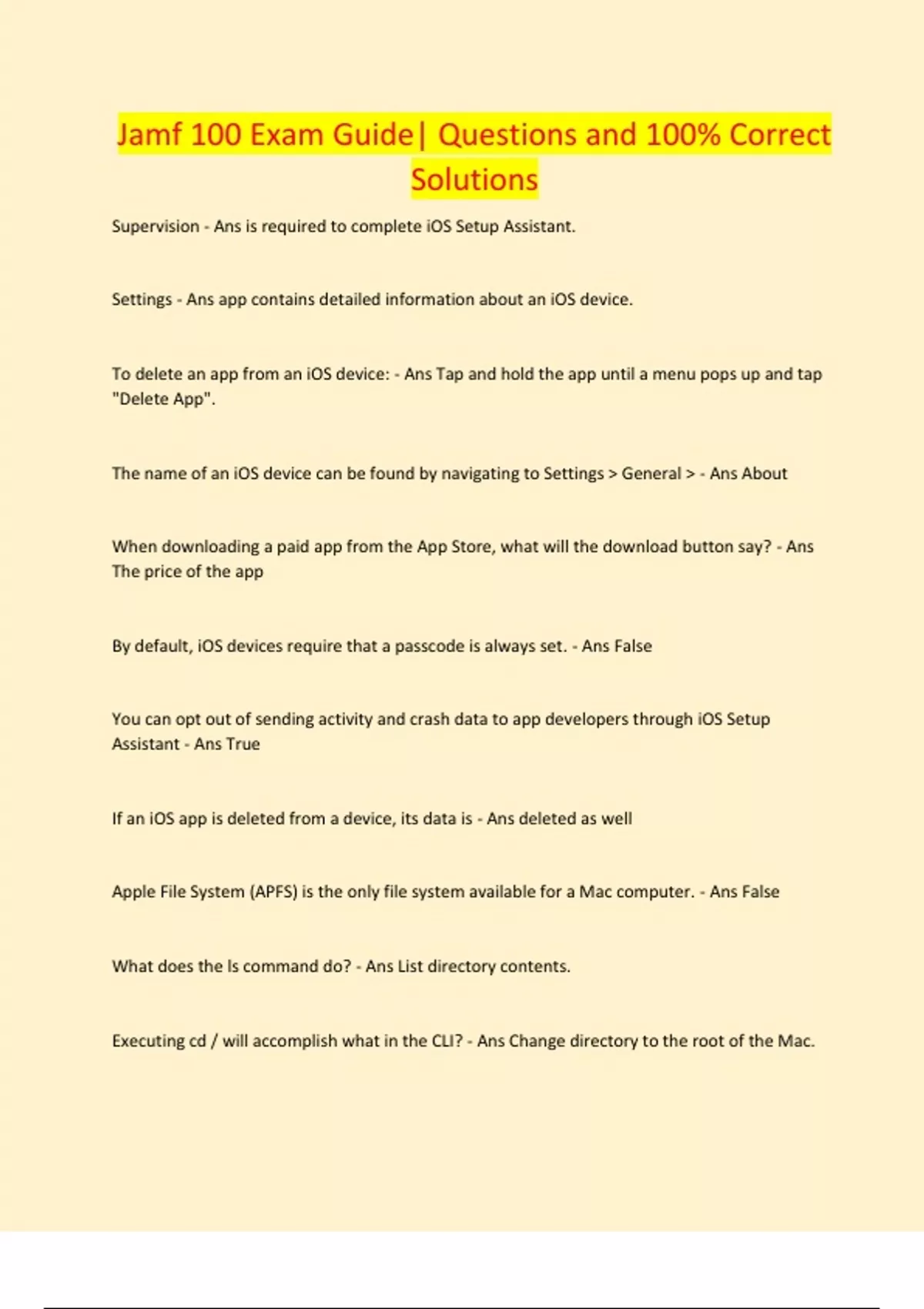 Jamf 100 Exam Guide| Questions and 100% Correct Solutions

Supervision - Ans is required to complete iOS Setup Assistant.

Settings - Ans app contains detailed information about an iOS device.

To delete an app from an iOS device: - Ans Tap and hold the app until a menu pops up and tap "Delete App".

The name of an iOS device can be found by navigating to Settings > General > - Ans About

When downloading a paid app from the App Store, what will the download button say? - Ans The price of the app

By default, iOS devices require that a passcode is always set. - Ans False

You can opt out of sending activity and crash data to app developers through iOS Setup Assistant - Ans True

If an iOS app is deleted from a device, its data is - Ans deleted as well

Apple File System (APFS) is the only file system available for a Mac computer. - Ans False

What does the ls command do? - Ans List directory contents.

Executing cd / will accomplish what in the CLI? - Ans Change directory to the root of the Mac.